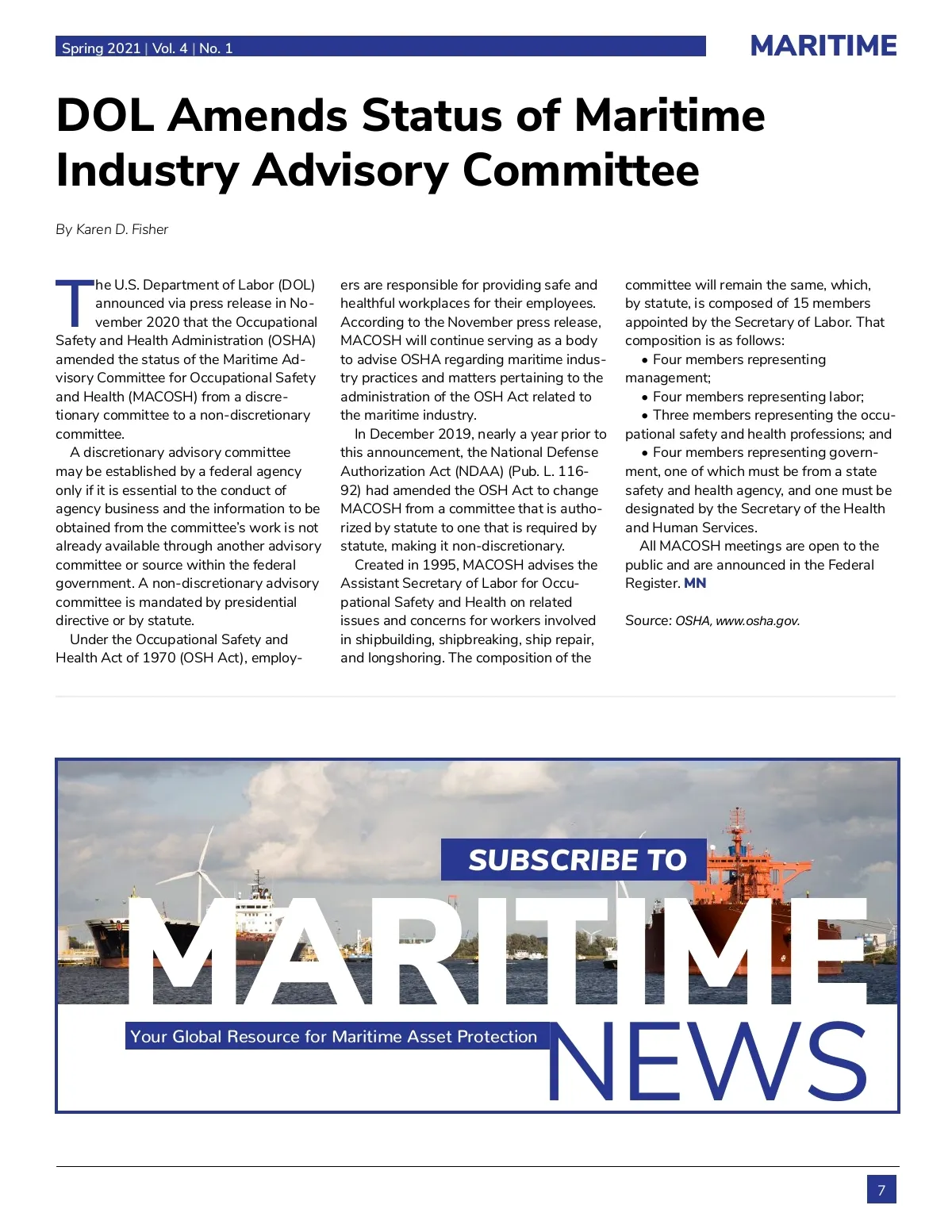 Spring 2021 | Vol. 4 | No. 1

MARITIME

DOL Amends Status of Maritime Industry Advisory Committee

By Karen D. Fisher

The U.S. Department of Labor (DOL) announced via press release in November 2020 that the Occupational Safety and Health Administration (OSHA) amended the status of the Maritime Advisory Committee for Occupational Safety and Health (MACOSH) from a discretionary committee to a non-discretionary committee.

A discretionary advisory committee may be established by a federal agency only if it is essential to the conduct of agency business and the information to be obtained from the committee's work is not already available through another advisory committee or source within the federal government. A non-discretionary advisory committee is mandated by presidential directive or by statute.

Under the Occupational Safety and Health Act of 1970 (OSH Act), employers are responsible for providing safe and healthful workplaces for their employees. According to the November press release, MACOSH will continue serving as a body to advise OSHA regarding maritime industry practices and matters pertaining to the administration of the OSH Act related to the maritime industry.

In December 2019, nearly a year prior to this announcement, the National Defense Authorization Act (NDAA) (Pub. L. 116-92) had amended the OSH Act to change MACOSH from a committee that is authorized by statute to one that is required by statute, making it non-discretionary.

Created in 1995, MACOSH advises the Assistant Secretary of Labor for Occupational Safety and Health on related issues and concerns for workers involved in shipbuilding, shipbreaking, ship repair, and longshoring. The composition of the committee will remain the same, which, by statute, is composed of 15 members appointed by the Secretary of Labor. That composition is as follows:

• Four members representing management;

• Four members representing labor;

• Three members representing the occupational safety and health professions; and

• Four members representing government, one of which must be from a state safety and health agency, and one must be designated by the Secretary of the Health and Human Services.

All MACOSH meetings are open to the public and are announced in the Federal Register. MN

Source: OSHA, www.osha.gov.

SUBSCRIBE TO

MARITIME

Your Global Resource for Maritime Asset Protection

NEWS

7